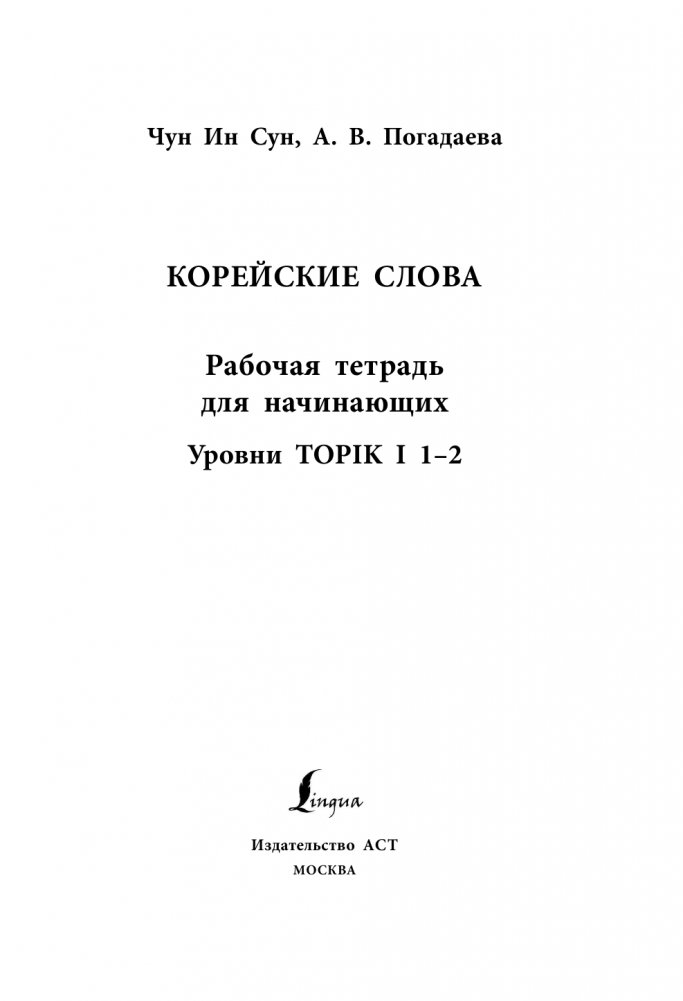 Чун Ин Сун, А. В. Погадаева

КОРЕЙСКИЕ СЛОВА

Рабочая тетрадь для начинающих

Уровни TOPIK I 1–2

Lingua

Издательство АСТ
МОСКВА